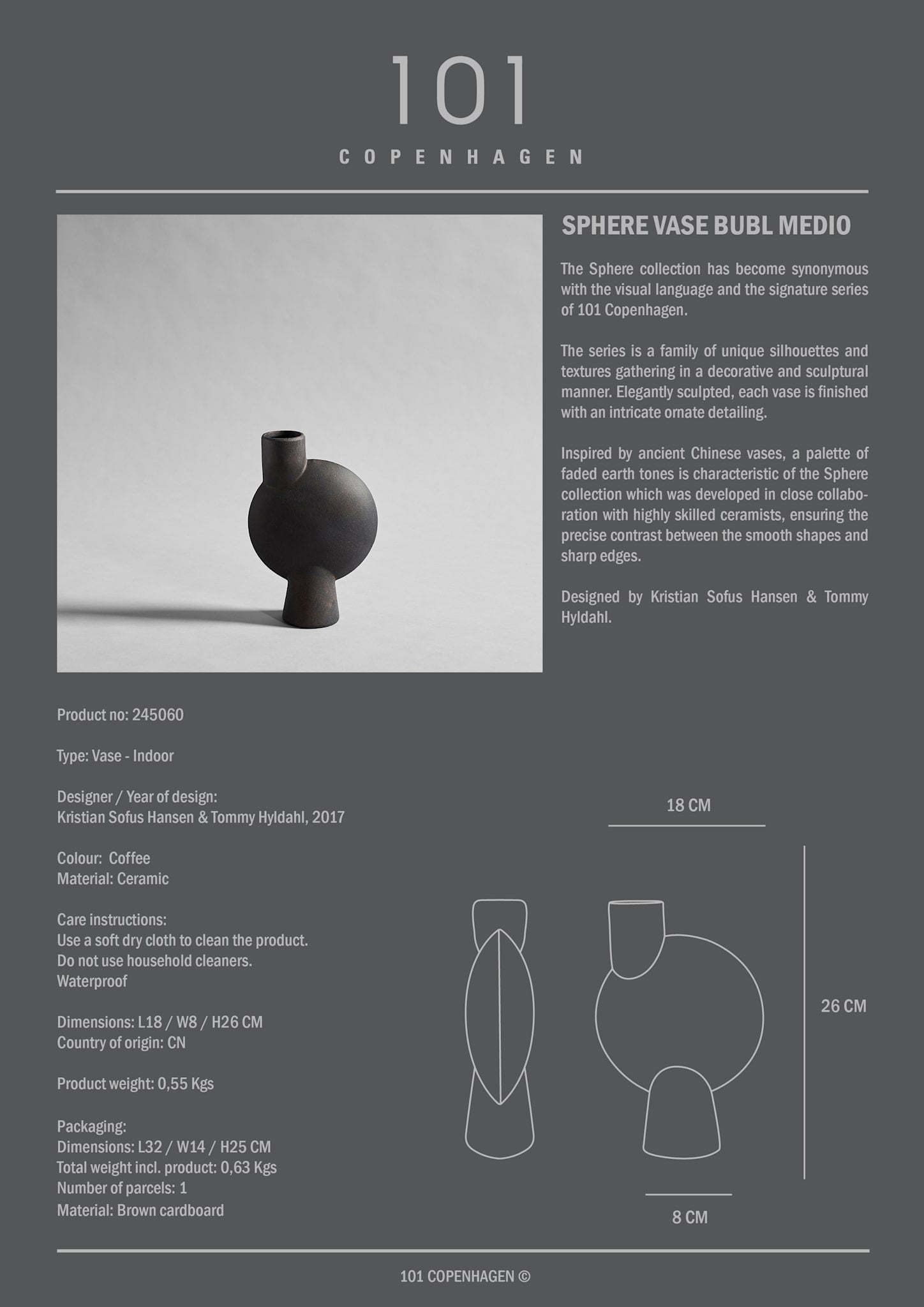 101
COPENHAGEN

SPHERE VASE BUBL MEDIO

The Sphere collection has become synonymous with the visual language and the signature series of 101 Copenhagen.

The series is a family of unique silhouettes and textures gathering in a decorative and sculptural manner. Elegantly sculpted, each vase is finished with an intricate ornate detailing.

Inspired by ancient Chinese vases, a palette of faded earth tones is characteristic of the Sphere collection which was developed in close collaboration with highly skilled ceramists, ensuring the precise contrast between the smooth shapes and sharp edges.

Designed by Kristian Sofus Hansen & Tommy Hyldahl.

Product no: 245060

Type: Vase - Indoor

Designer / Year of design:
Kristian Sofus Hansen & Tommy Hyldahl, 2017

Colour: Coffee
Material: Ceramic

Care instructions:
Use a soft dry cloth to clean the product.
Do not use household cleaners.
Waterproof

Dimensions: L18 / W8 / H26 CM
Country of origin: CN

Product weight: 0,55 Kgs

Packaging:
Dimensions: L32 / W14 / H25 CM
Total weight incl. product: 0,63 Kgs
Number of parcels: 1
Material: Brown cardboard

18 CM

26 CM

8 CM

101 COPENHAGEN ©